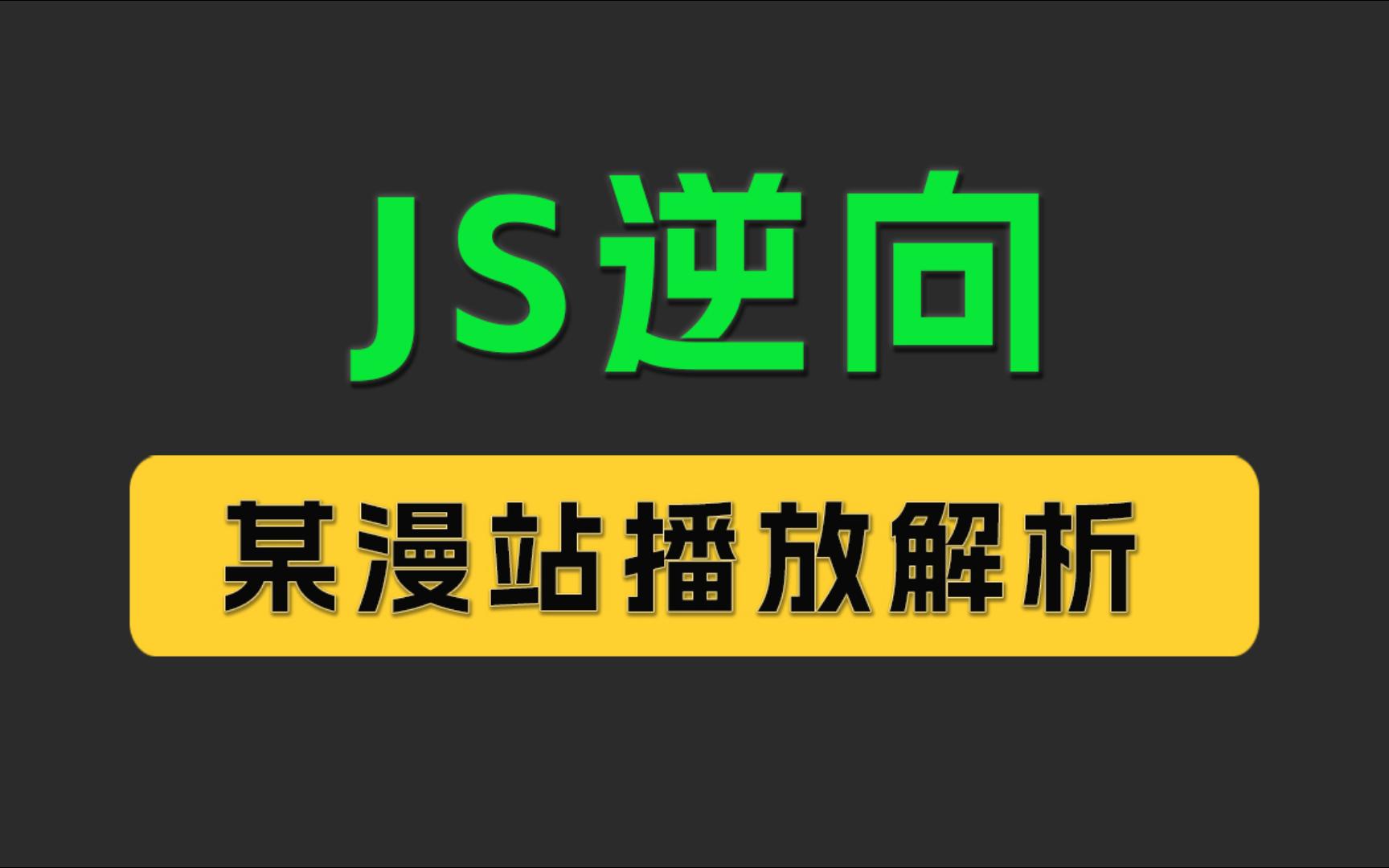 JS逆向

某漫站播放解析